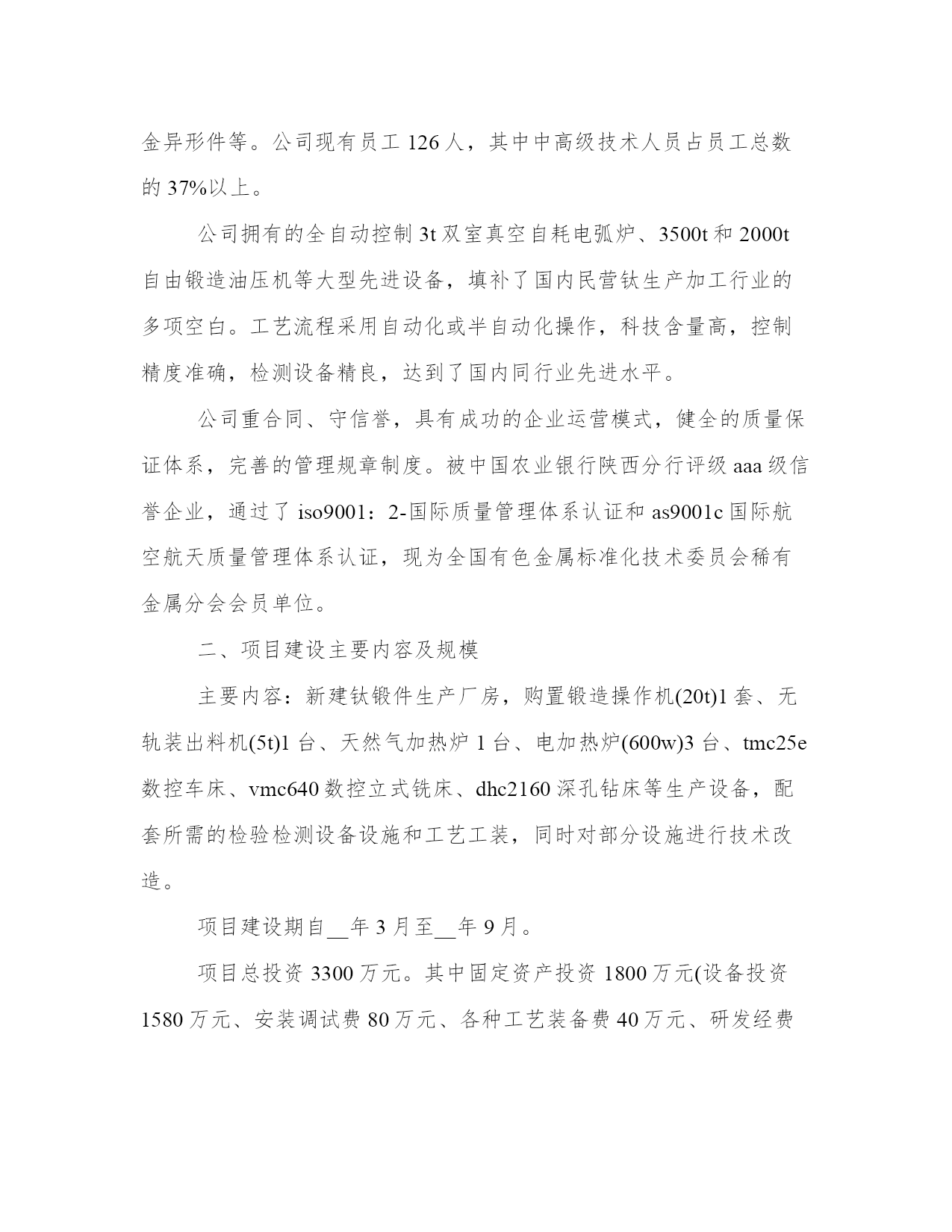 金异形件等。公司现有员工 126 人，其中中高级技术人员占员工总数的 37%以上。

公司拥有的全自动控制 3t 双室真空自耗电弧炉、3500t 和 2000t 自由锻造油压机等大型先进设备，填补了国内民营钛生产加工行业的多项空白。工艺流程采用自动化或半自动化操作，科技含量高，控制精度准确，检测设备精良，达到了国内同行业先进水平。

公司重合同、守信誉，具有成功的企业运营模式，健全的质量保证体系，完善的管理规章制度。被中国农业银行陕西分行评级 aaa 级信誉企业，通过了 iso9001：2-国际质量管理体系认证和 as9001c 国际航空航天质量管理体系认证，现为全国有色金属标准化技术委员会稀有金属分会会员单位。

二、项目建设主要内容及规模

主要内容：新建钛锻件生产厂房，购置锻造操作机(20t)1 套、无轨装出料机(5t)1 台、天然气加热炉 1 台、电加热炉(600w)3 台、tmc25e 数控车床、vmc640 数控立式铣床、dhc2160 深孔钻床等生产设备，配套所需的检验检测设备设施和工艺工装，同时对部分设施进行技术改造。

项目建设期自__年 3 月至__年 9 月。

项目总投资 3300 万元。其中固定资产投资 1800 万元(设备投资 1580 万元、安装调试费 80 万元、各种工艺装备费 40 万元、研发经费